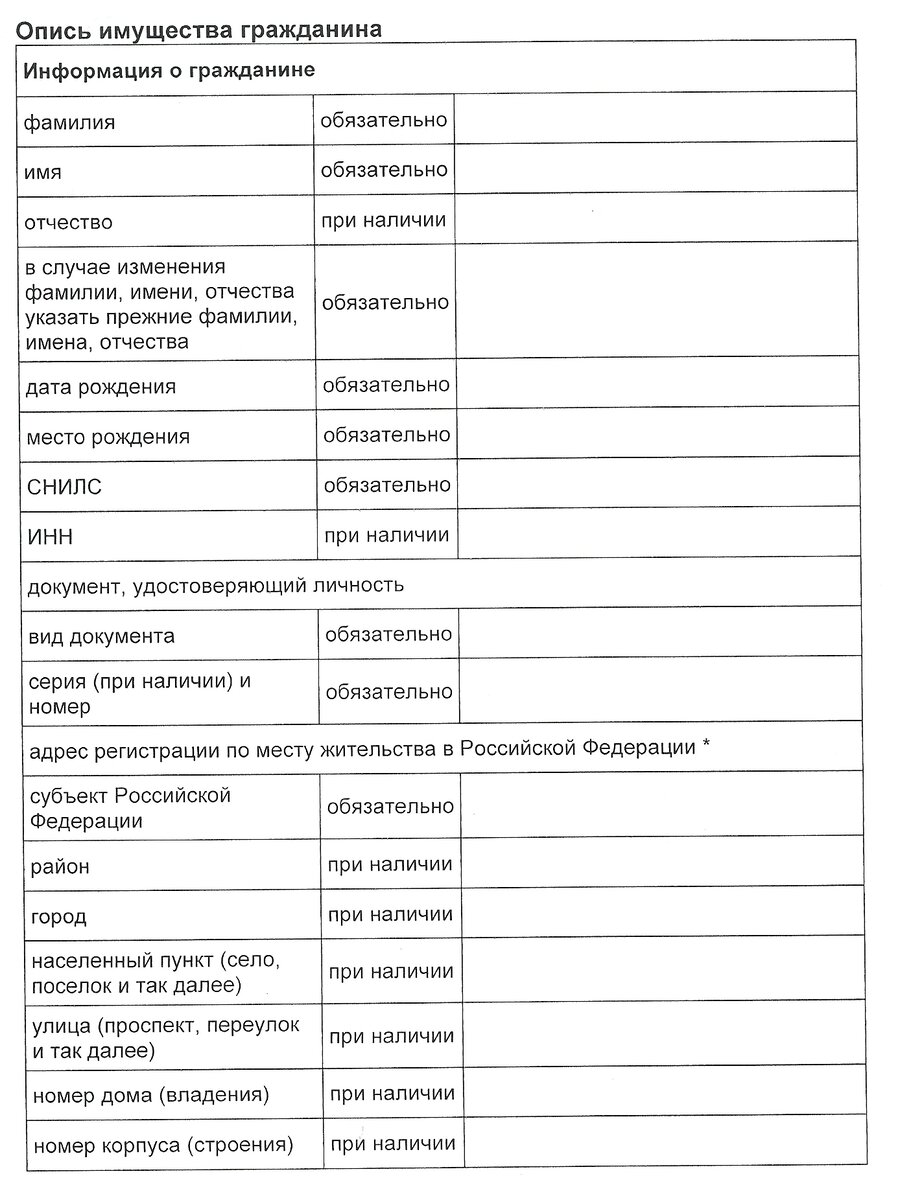 Опись имущества гражданина

| Информация о гражданине | | |
|---|---|---|
| фамилия | обязательно | |
| имя | обязательно | |
| отчество | при наличии | |
| в случае изменения фамилии, имени, отчества указать прежние фамилии, имена, отчества | обязательно | |
| дата рождения | обязательно | |
| место рождения | обязательно | |
| СНИЛС | обязательно | |
| ИНН | при наличии | |
| документ, удостоверяющий личность | | |
| вид документа | обязательно | |
| серия (при наличии) и номер | обязательно | |
| адрес регистрации по месту жительства в Российской Федерации * | | |
| субъект Российской Федерации | обязательно | |
| район | при наличии | |
| город | при наличии | |
| населенный пункт (село, поселок и так далее) | при наличии | |
| улица (проспект, переулок и так далее) | при наличии | |
| номер дома (владения) | при наличии | |
| номер корпуса (строения) | при наличии | |